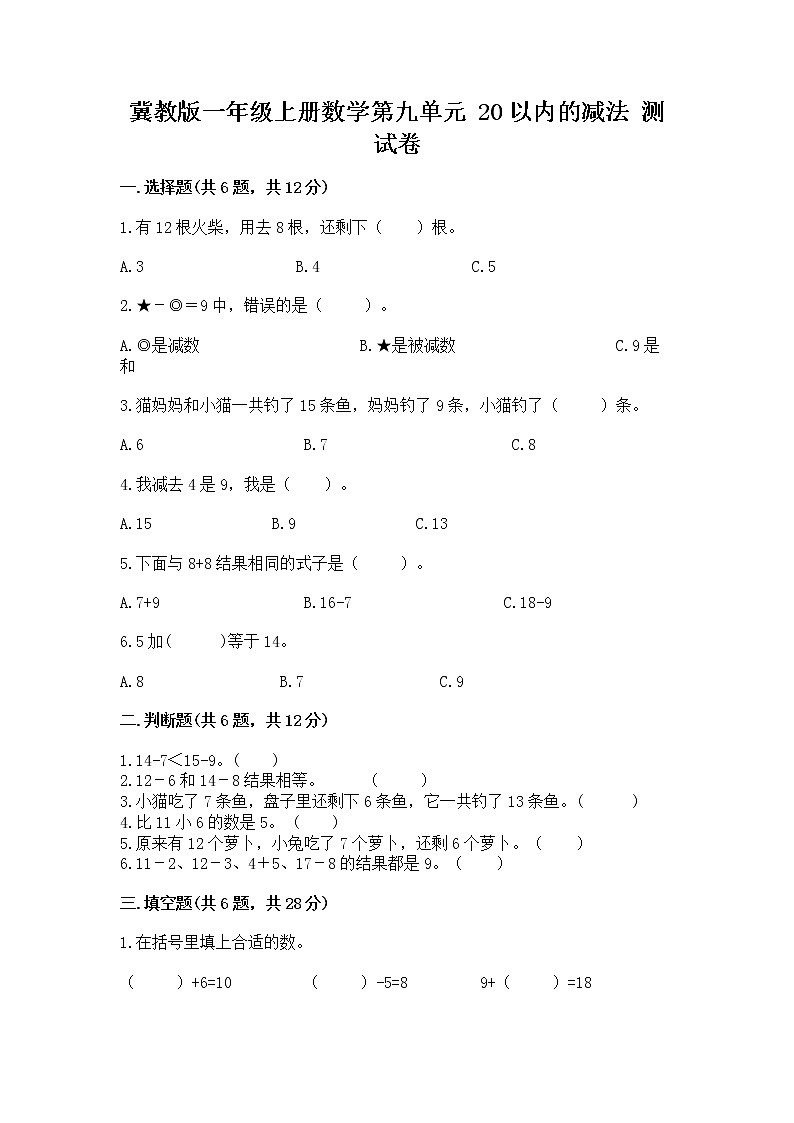 冀教版一年级上册数学第九单元 20以内的减法 测试卷

一.选择题(共6题，共12分)

1.有12根火柴，用去8根，还剩下（    ）根。

A.3　　B.4　　C.5

2.★－◎＝9中，错误的是（    ）。

A.◎是减数　　B.★是被减数　　C.9是和

3.猫妈妈和小猫一共钓了15条鱼，妈妈钓了9条，小猫钓了（    ）条。

A.6　　B.7　　C.8

4.我减去4是9，我是（    ）。

A.15　　B.9　　C.13

5.下面与8+8结果相同的式子是（    ）。

A.7+9　　B.16-7　　C.18-9

6.5加(    )等于14。

A.8　　B.7　　C.9

二.判断题(共6题，共12分)

1.14-7<15-9。(    )
2.12－6和14－8结果相等。　(    )
3.小猫吃了7条鱼，盘子里还剩下6条鱼，它一共钓了13条鱼。(    )
4.比11小6的数是5。（    ）
5.原来有12个萝卜，小兔吃了7个萝卜，还剩6个萝卜。（    ）
6.11－2、12－3、4＋5、17－8的结果都是9。（    ）

三.填空题(共6题，共28分)

1.在括号里填上合适的数。

（    ）+6=10　　（    ）-5=8　　9+（    ）=18